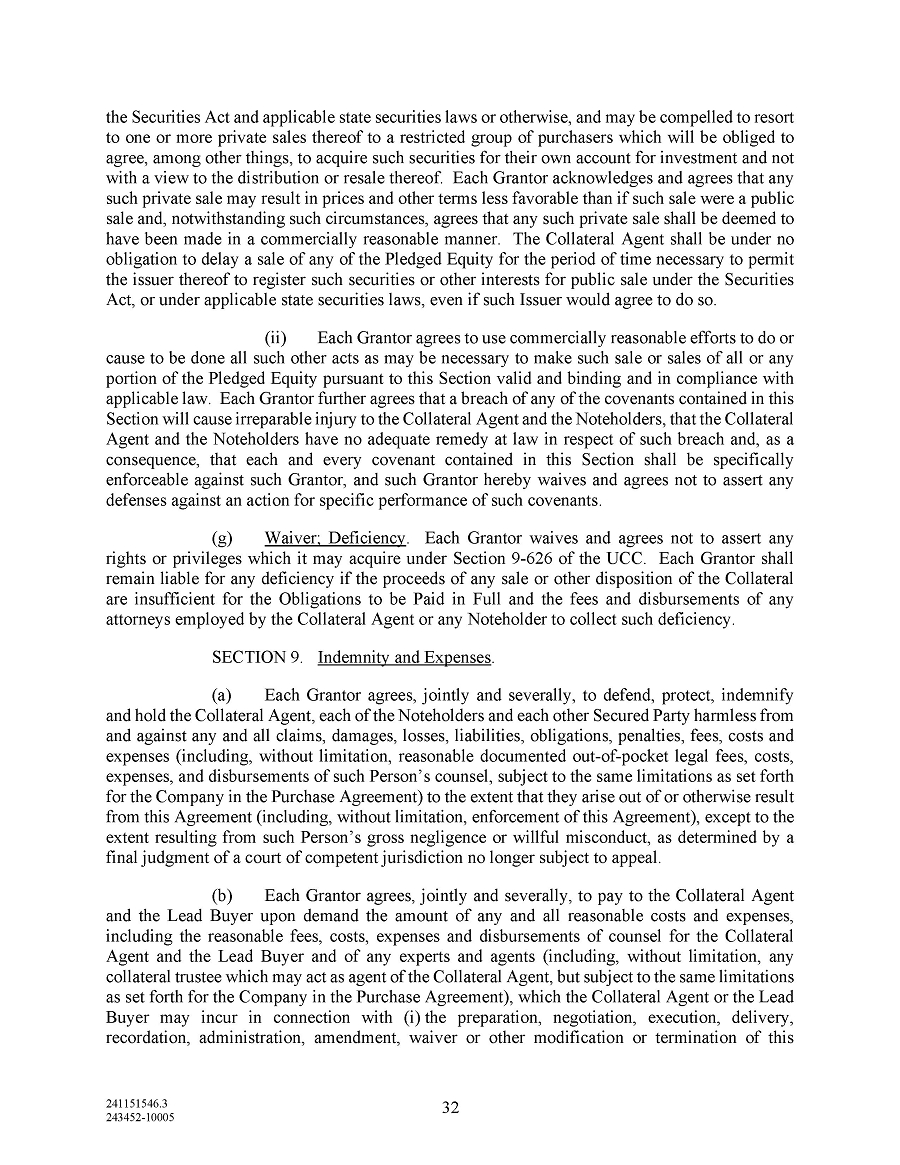 the Securities Act and applicable state securities laws or otherwise, and may be compelled to resort to one or more private sales thereof to a restricted group of purchasers which will be obliged to agree, among other things, to acquire such securities for their own account for investment and not with a view to the distribution or resale thereof. Each Grantor acknowledges and agrees that any such private sale may result in prices and other terms less favorable than if such sale were a public sale and, notwithstanding such circumstances, agrees that any such private sale shall be deemed to have been made in a commercially reasonable manner. The Collateral Agent shall be under no obligation to delay a sale of any of the Pledged Equity for the period of time necessary to permit the issuer thereof to register such securities or other interests for public sale under the Securities Act, or under applicable state securities laws, even if such Issuer would agree to do so.

(ii) Each Grantor agrees to use commercially reasonable efforts to do or cause to be done all such other acts as may be necessary to make such sale or sales of all or any portion of the Pledged Equity pursuant to this Section valid and binding and in compliance with applicable law. Each Grantor further agrees that a breach of any of the covenants contained in this Section will cause irreparable injury to the Collateral Agent and the Noteholders, that the Collateral Agent and the Noteholders have no adequate remedy at law in respect of such breach and, as a consequence, that each and every covenant contained in this Section shall be specifically enforceable against such Grantor, and such Grantor hereby waives and agrees not to assert any defenses against an action for specific performance of such covenants.

(g) Waiver; Deficiency. Each Grantor waives and agrees not to assert any rights or privileges which it may acquire under Section 9-626 of the UCC. Each Grantor shall remain liable for any deficiency if the proceeds of any sale or other disposition of the Collateral are insufficient for the Obligations to be Paid in Full and the fees and disbursements of any attorneys employed by the Collateral Agent or any Noteholder to collect such deficiency.

SECTION 9. Indemnity and Expenses.

(a) Each Grantor agrees, jointly and severally, to defend, protect, indemnify and hold the Collateral Agent, each of the Noteholders and each other Secured Party harmless from and against any and all claims, damages, losses, liabilities, obligations, penalties, fees, costs and expenses (including, without limitation, reasonable documented out-of-pocket legal fees, costs, expenses, and disbursements of such Person's counsel, subject to the same limitations as set forth for the Company in the Purchase Agreement) to the extent that they arise out of or otherwise result from this Agreement (including, without limitation, enforcement of this Agreement), except to the extent resulting from such Person's gross negligence or willful misconduct, as determined by a final judgment of a court of competent jurisdiction no longer subject to appeal.

(b) Each Grantor agrees, jointly and severally, to pay to the Collateral Agent and the Lead Buyer upon demand the amount of any and all reasonable costs and expenses, including the reasonable fees, costs, expenses and disbursements of counsel for the Collateral Agent and the Lead Buyer and of any experts and agents (including, without limitation, any collateral trustee which may act as agent of the Collateral Agent, but subject to the same limitations as set forth for the Company in the Purchase Agreement), which the Collateral Agent or the Lead Buyer may incur in connection with (i) the preparation, negotiation, execution, delivery, recordation, administration, amendment, waiver or other modification or termination of this

241151546.3
243452-10005

32